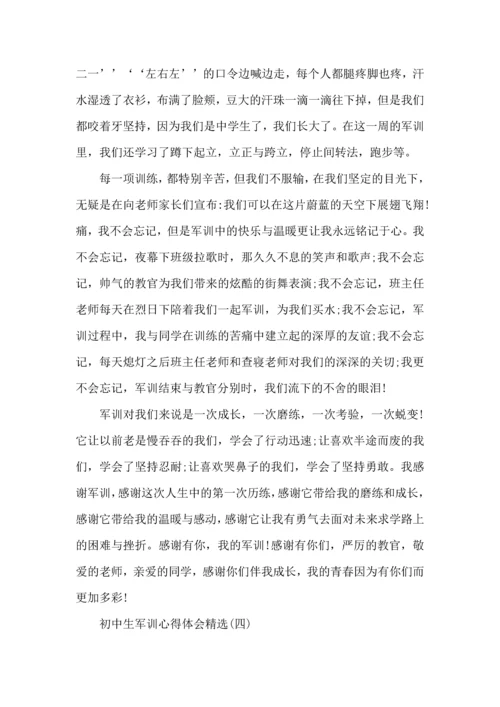 二一’’‘‘左右左’’的口令边喊边走，每个人都腿疼脚也疼，汗水湿透了衣衫，布满了脸颊，豆大的汗珠一滴一滴往下掉，但是我们都咬着牙坚持，因为我们是中学生了，我们长大了。在这一周的军训里，我们还学习了蹲下起立，立正与跨立，停止间转法，跑步等。

每一项训练，都特别辛苦，但我们不服输，在我们坚定的目光下，无疑是在向老师家长们宣布:我们可以在这片蔚蓝的天空下展翅飞翔!痛，我不会忘记，但是军训中的快乐与温暖更让我永远铭记于心。我不会忘记，夜幕下班级拉歌时，那久久不息的笑声和歌声;我不会忘记，帅气的教官为我们带来的炫酷的街舞表演;我不会忘记，班主任老师每天在烈日下陪着我们一起军训，为我们买水;我不会忘记，军训过程中，我与同学在训练的苦痛中建立起的深厚的友谊;我不会忘记，每天熄灯之后班主任老师和查寝老师对我们的深深的关切;我更不会忘记，军训结束与教官分别时，我们流下的不舍的眼泪!

军训对我们来说是一次成长，一次磨练，一次考验，一次蜕变!它让以前老是慢吞吞的我们，学会了行动迅速;让喜欢半途而废的我们，学会了坚持忍耐;让喜欢哭鼻子的我们，学会了坚持勇敢。我感谢军训，感谢这次人生中的第一次历练，感谢它带给我的磨练和成长，感谢它带给我的温暖与感动，感谢它让我有勇气去面对未来求学路上的困难与挫折。感谢有你，我的军训!感谢有你们，严厉的教官，敬爱的老师，亲爱的同学，感谢你们伴我成长，我的青春因为有你们而更加多彩!

初中生军训心得体会精选(四)